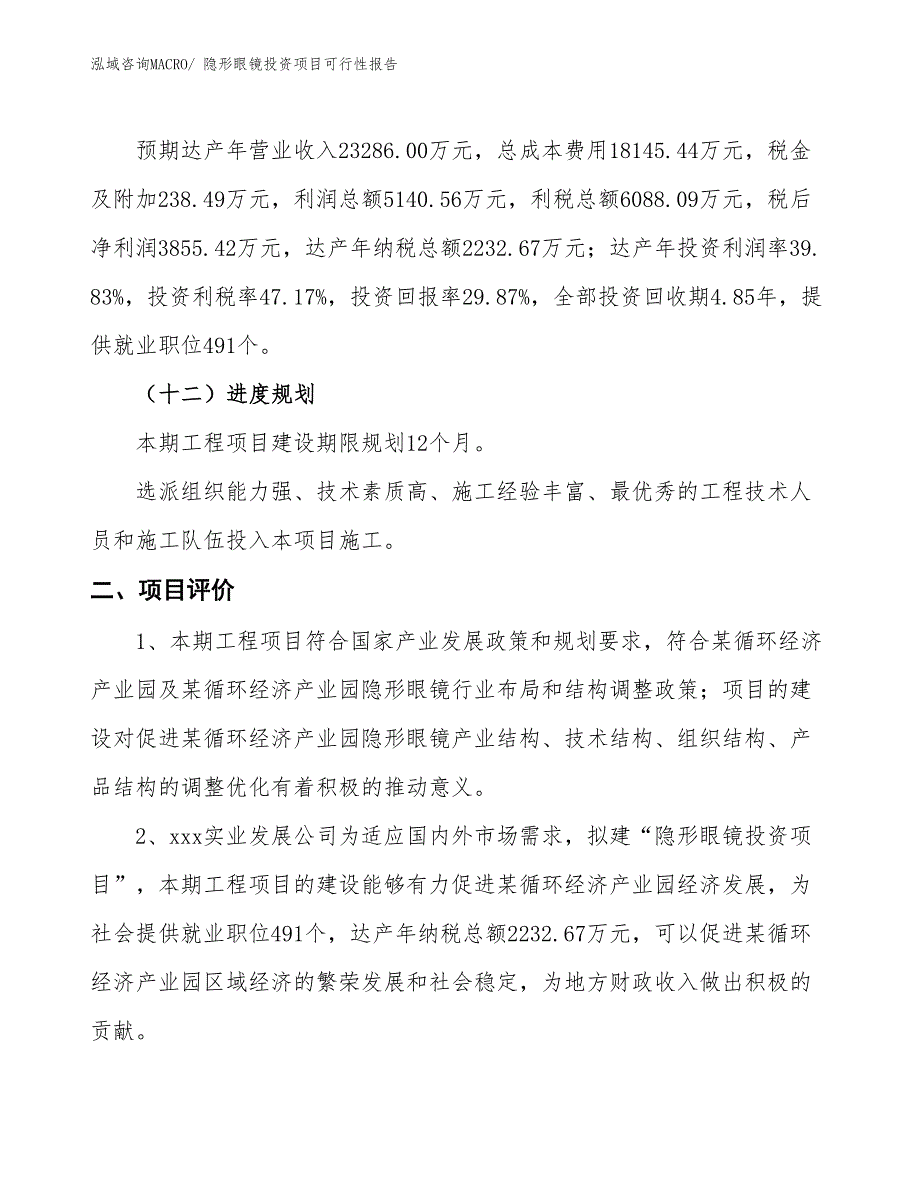 泓域咨询MACRO/ 隐形眼镜投资项目可行性报告

预期达产年营业收入23286.00万元，总成本费用18145.44万元，税金及附加238.49万元，利润总额5140.56万元，利税总额6088.09万元，税后净利润3855.42万元，达产年纳税总额2232.67万元；达产年投资利润率39.83%，投资利税率47.17%，投资回报率29.87%，全部投资回收期4.85年，提供就业职位491个。

（十二）进度规划

本期工程项目建设期限规划12个月。

选派组织能力强、技术素质高、施工经验丰富、最优秀的工程技术人员和施工队伍投入本项目施工。

二、项目评价

1、本期工程项目符合国家产业发展政策和规划要求，符合某循环经济产业园及某循环经济产业园隐形眼镜行业布局和结构调整政策；项目的建设对促进某循环经济产业园隐形眼镜产业结构、技术结构、组织结构、产品结构的调整优化有着积极的推动意义。

2、xxx实业发展公司为适应国内外市场需求，拟建“隐形眼镜投资项目”，本期工程项目的建设能够有力促进某循环经济产业园经济发展，为社会提供就业职位491个，达产年纳税总额2232.67万元，可以促进某循环经济产业园区域经济的繁荣发展和社会稳定，为地方财政收入做出积极的贡献。